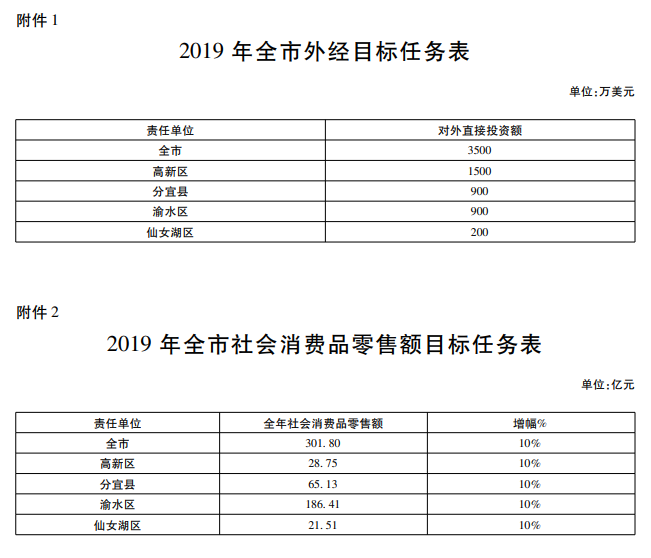 附件1

2019年全市外经目标任务表

单位:万美元

| 责任单位 | 对外直接投资额 |
|---|---|
| 全市 | 3500 |
| 高新区 | 1500 |
| 分宜县 | 900 |
| 渝水区 | 900 |
| 仙女湖区 | 200 |

附件2

2019年全市社会消费品零售额目标任务表

单位:亿元

| 责任单位 | 全年社会消费品零售额 | 增幅% |
|---|---|---|
| 全市 | 301.80 | 10% |
| 高新区 | 28.75 | 10% |
| 分宜县 | 65.13 | 10% |
| 渝水区 | 186.41 | 10% |
| 仙女湖区 | 21.51 | 10% |